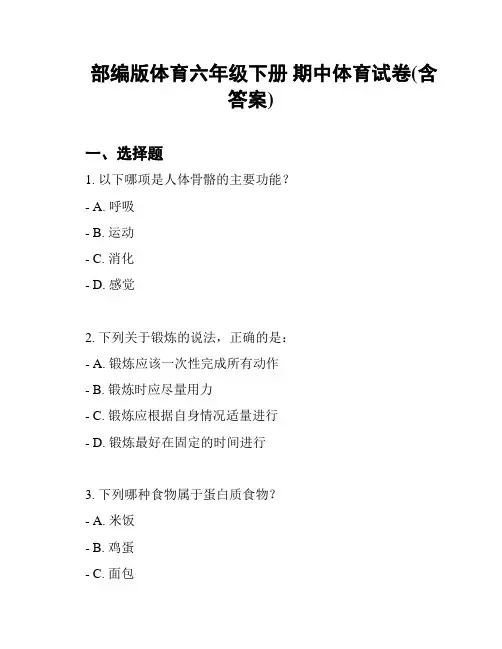 部编版体育六年级下册 期中体育试卷(含答案)

一、选择题

1. 以下哪项是人体骨骼的主要功能？

- A. 呼吸

- B. 运动

- C. 消化

- D. 感觉

2. 下列关于锻炼的说法，正确的是：

- A. 锻炼应该一次性完成所有动作

- B. 锻炼时应尽量用力

- C. 锻炼应根据自身情况适量进行

- D. 锻炼最好在固定的时间进行

3. 下列哪种食物属于蛋白质食物？

- A. 米饭

- B. 鸡蛋

- C. 面包